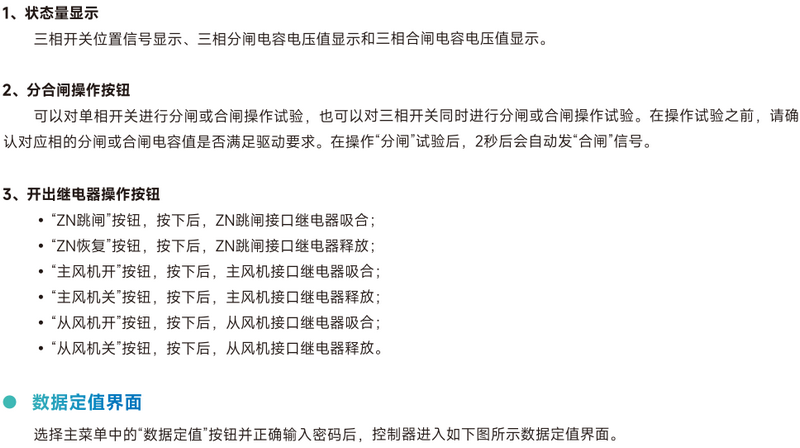 1、状态量显示

三相开关位置信号显示、三相分闸电容电压值显示和三相合闸电容电压值显示。

2、分合闸操作按钮

可以对单相开关进行分闸或合闸操作试验，也可以对三相开关同时进行分闸或合闸操作试验。在操作试验之前，请确认对应相的分闸或合闸电容值是否满足驱动要求。在操作“分闸”试验后，2秒后会自动发“合闸”信号。

3、开出继电器操作按钮

• “ZN跳闸”按钮，按下后，ZN跳闸接口继电器吸合；
• “ZN恢复”按钮，按下后，ZN跳闸接口继电器释放；
• “主风机开”按钮，按下后，主风机接口继电器吸合；
• “主风机关”按钮，按下后，主风机接口继电器释放；
• “从风机开”按钮，按下后，从风机接口继电器吸合；
• “从风机关”按钮，按下后，从风机接口继电器释放。

• 数据定值界面

选择主菜单中的“数据定值”按钮并正确输入密码后，控制器进入如下图所示数据定值界面。